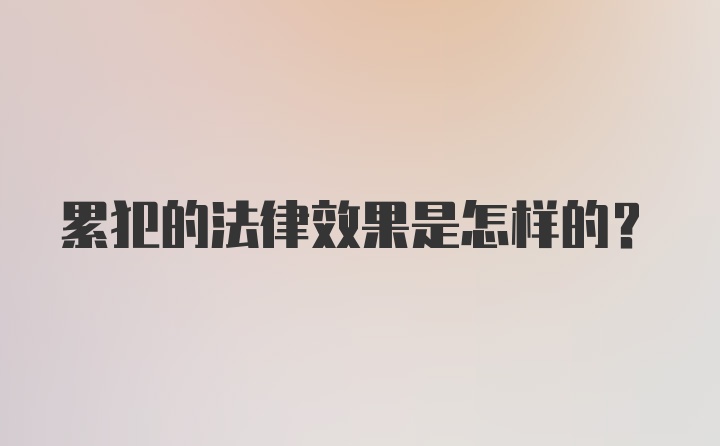 累犯的法律效果是怎样的？